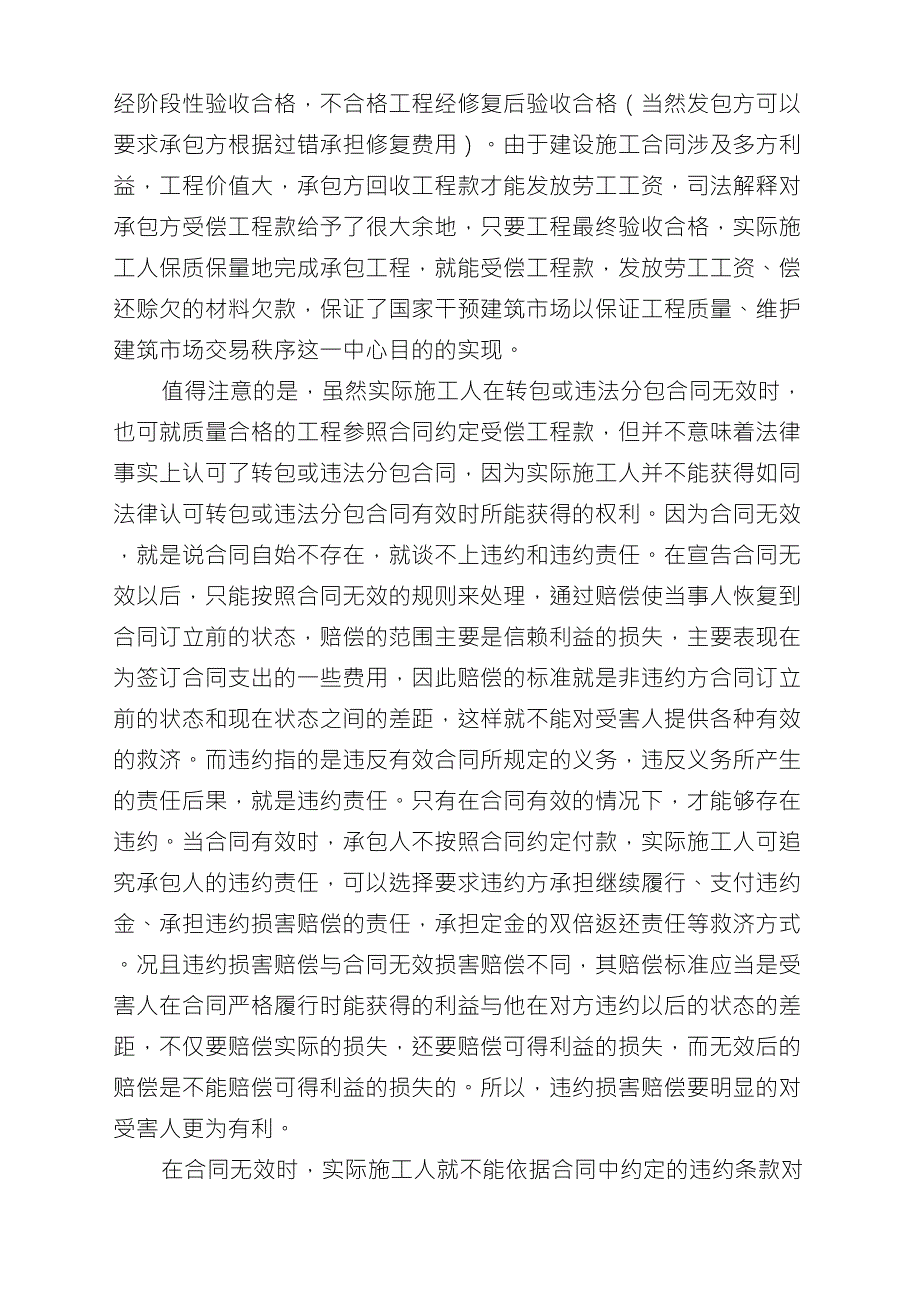 经阶段性验收合格，不合格工程经修复后验收合格（当然发包方可以要求承包方根据过错承担修复费用）。由于建设施工合同涉及多方利益，工程价值大，承包方回收工程款才能发放劳工工资，司法解释对承包方受偿工程款给予了很大余地，只要工程最终验收合格，实际施工人保质保量地完成承包工程，就能受偿工程款，发放劳工工资、偿还赊欠的材料欠款，保证了国家干预建筑市场以保证工程质量、维护建筑市场交易秩序这一中心目的的实现。

值得注意的是，虽然实际施工人在转包或违法分包合同无效时，也可就质量合格的工程参照合同约定受偿工程款，但并不意味着法律事实上认可了转包或违法分包合同，因为实际施工人并不能获得如同法律认可转包或违法分包合同有效时所能获得的权利。因为合同无效，就是说合同自始不存在，就谈不上违约和违约责任。在宣告合同无效以后，只能按照合同无效的规则来处理，通过赔偿使当事人恢复到合同订立前的状态，赔偿的范围主要是信赖利益的损失，主要表现在为签订合同支出的一些费用，因此赔偿的标准就是非违约方合同订立前的状态和现在状态之间的差距，这样就不能对受害人提供各种有效的救济。而违约指的是违反有效合同所规定的义务，违反义务所产生的责任后果，就是违约责任。只有在合同有效的情况下，才能够存在违约。当合同有效时，承包人不按照合同约定付款，实际施工人可追究承包人的违约责任，可以选择要求违约方承担继续履行、支付违约金、承担违约损害赔偿的责任，承担定金的双倍返还责任等救济方式。况且违约损害赔偿与合同无效损害赔偿不同，其赔偿标准应当是受害人在合同严格履行时能获得的利益与他在对方违约以后的状态的差距，不仅要赔偿实际的损失，还要赔偿可得利益的损失，而无效后的赔偿是不能赔偿可得利益的损失的。所以，违约损害赔偿要明显的对受害人更为有利。

在合同无效时，实际施工人就不能依据合同中约定的违约条款对